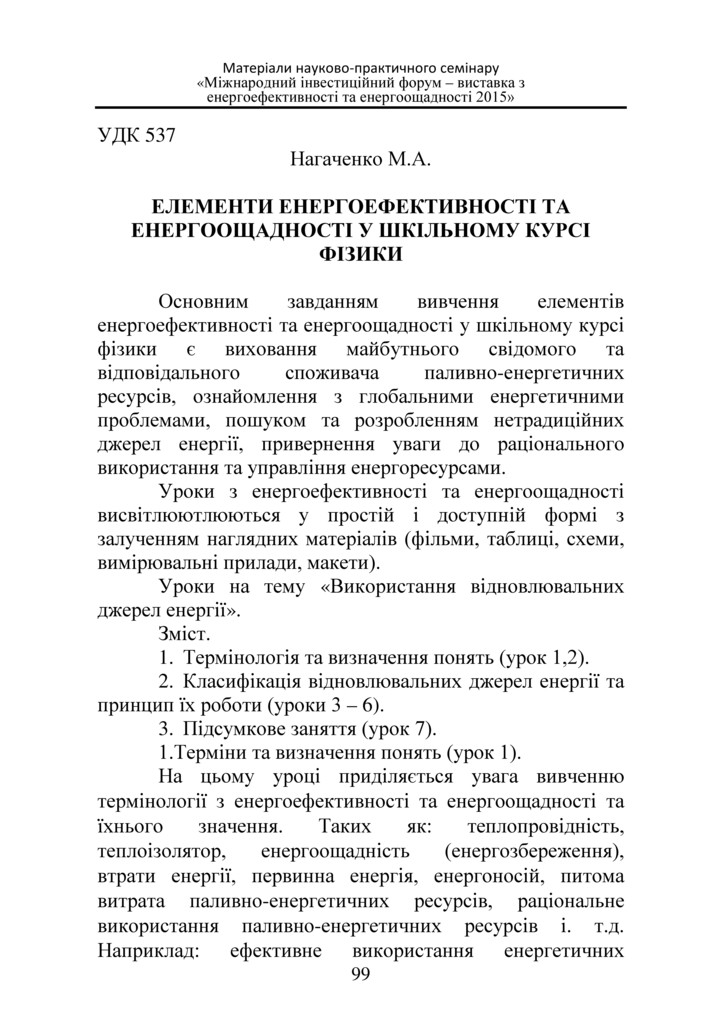 Матеріали науково-практичного семінару
«Міжнародний інвестиційний форум – виставка з енергоефективності та енергоощадності 2015»

УДК 537

Нагаченко М.А.

ЕЛЕМЕНТИ ЕНЕРГОЕФЕКТИВНОСТІ ТА ЕНЕРГООЩАДНОСТІ У ШКІЛЬНОМУ КУРСІ ФІЗИКИ

Основним завданням вивчення елементів енергоефективності та енергоощадності у шкільному курсі фізики є виховання майбутнього свідомого та відповідального споживача паливно-енергетичних ресурсів, ознайомлення з глобальними енергетичними проблемами, пошуком та розробленням нетрадиційних джерел енергії, привернення уваги до раціонального використання та управління енергоресурсами.

Уроки з енергоефективності та енергоощадності висвітлюютлюються у простій і доступній формі з залученням наглядних матеріалів (фільми, таблиці, схеми, вимірювальні прилади, макети).

Уроки на тему «Використання відновлювальних джерел енергії».

Зміст.

1. Термінологія та визначення понять (урок 1,2).

2. Класифікація відновлювальних джерел енергії та принцип їх роботи (уроки 3 – 6).

3. Підсумкове заняття (урок 7).

1.Терміни та визначення понять (урок 1).

На цьому уроці приділяється увага вивченню термінології з енергоефективності та енергоощадності та їхнього значення. Таких як: теплопровідність, теплоізолятор, енергоощадність (енергозбереження), втрати енергії, первинна енергія, енергоносій, питома витрата паливно-енергетичних ресурсів, раціональне використання паливно-енергетичних ресурсів і. т.д. Наприклад: ефективне використання енергетичних

99